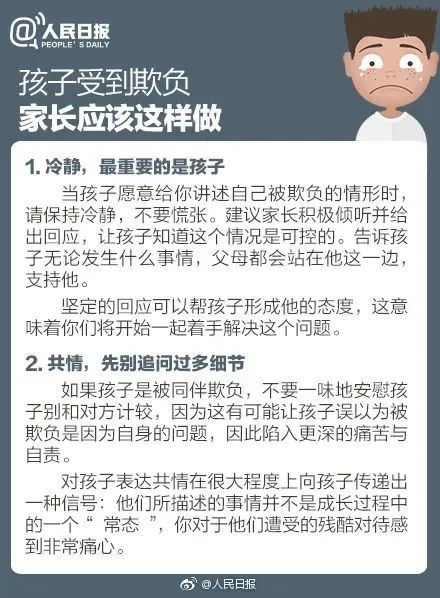 @人民日报
PEOPLE'S DAILY

孩子受到欺负
家长应该这样做

1. 冷静，最重要的是孩子

当孩子愿意给你讲述自己被欺负的情形时，请保持冷静，不要慌张。建议家长积极倾听并给出回应，让孩子知道这个情况是可控的。告诉孩子无论发生什么事情，父母都会站在他这一边，支持他。

坚定的回应可以帮孩子形成他的态度，这意味着你们将开始一起着手解决这个问题。

2. 共情，先别追问过多细节

如果孩子是被同伴欺负，不要一味地安慰孩子别和对方计较，因为这有可能让孩子误以为被欺负是因为自身的问题，因此陷入更深的痛苦与自责。

对孩子表达共情在很大程度上向孩子传递出一种信号：他们所描述的事情并不是成长过程中的一个“ 常态 ”，你对于他们遭受的残酷对待感到非常痛心。

@人民日报